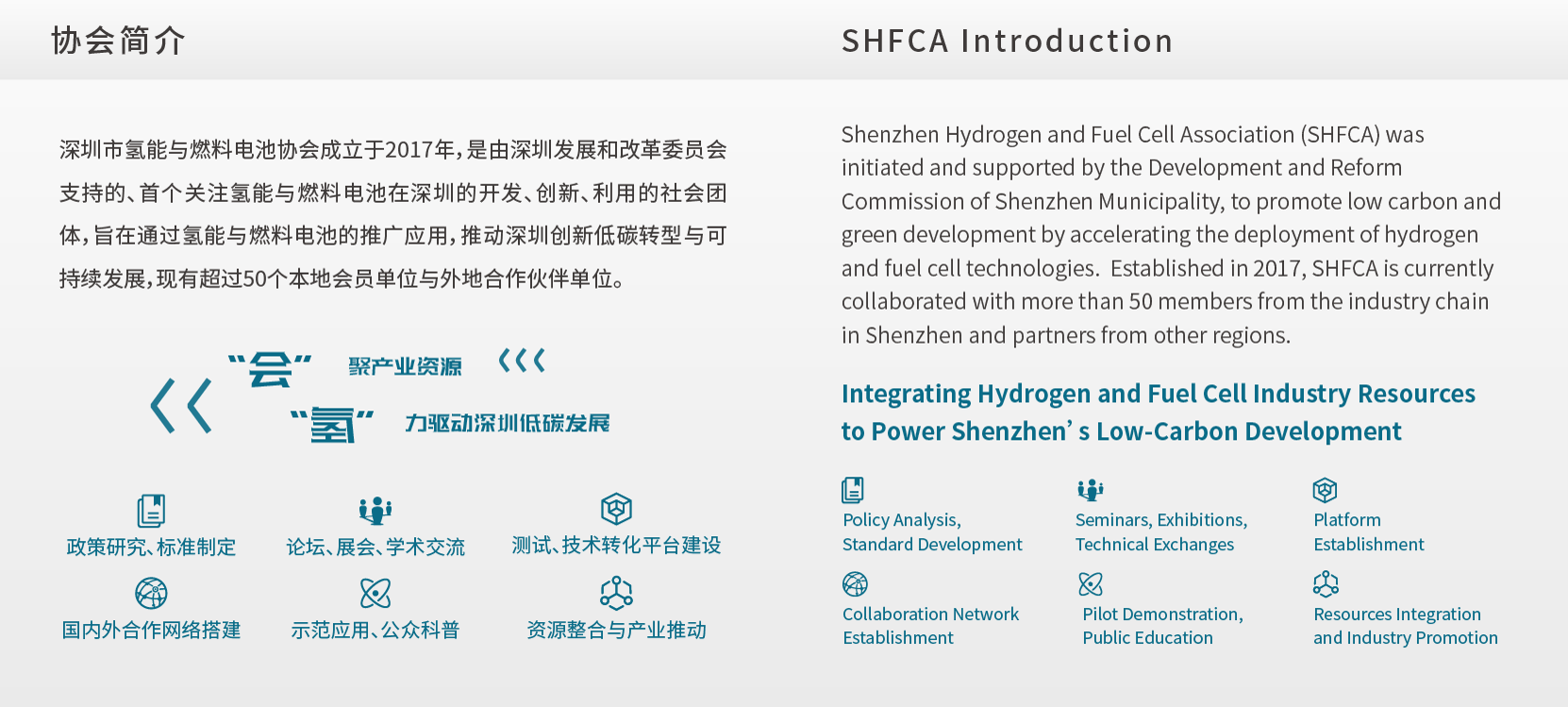 协会简介

深圳市氢能与燃料电池协会成立于2017年，是由深圳发展和改革委员会支持的、首个关注氢能与燃料电池在深圳的开发、创新、利用的社会团体，旨在通过氢能与燃料电池的推广应用，推动深圳创新低碳转型与可持续发展，现有超过50个本地会员单位与外地合作伙伴单位。

“会” 聚产业资源

“氢” 力驱动深圳低碳发展

政策研究、标准制定

论坛、展会、学术交流

测试、技术转化平台建设

国内外合作网络搭建

示范应用、公众科普

资源整合与产业推动

SHFCA Introduction

Shenzhen Hydrogen and Fuel Cell Association (SHFCA) was initiated and supported by the Development and Reform Commission of Shenzhen Municipality, to promote low carbon and green development by accelerating the deployment of hydrogen and fuel cell technologies. Established in 2017, SHFCA is currently collaborated with more than 50 members from the industry chain in Shenzhen and partners from other regions.

Integrating Hydrogen and Fuel Cell Industry Resources to Power Shenzhen’ s Low-Carbon Development

Policy Analysis, Standard Development

Seminars, Exhibitions, Technical Exchanges

Platform Establishment

Collaboration Network Establishment

Pilot Demonstration, Public Education

Resources Integration and Industry Promotion